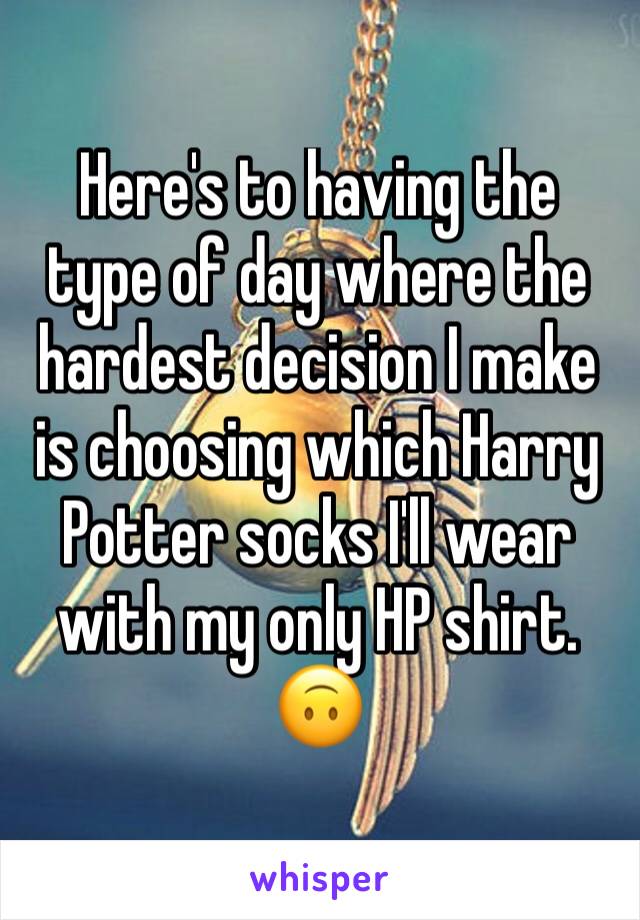 Here's to having the type of day where the hardest decision I make is choosing which Harry Potter socks I'll wear with my only HP shirt. 🙃

whisper